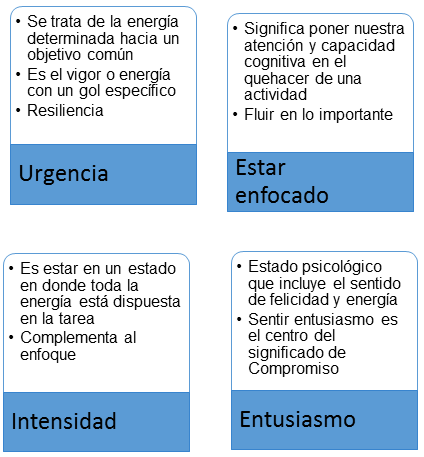 • Se trata de la energía determinada hacia un objetivo común
• Es el vigor o energía con un gol específico
• Resiliencia

Urgencia

• Significa poner nuestra atención y capacidad cognitiva en el quehacer de una actividad
• Fluir en lo importante

Estar enfocado

• Es estar en un estado en donde toda la energía está dispuesta en la tarea
• Complementa al enfoque

Intensidad

• Estado psicológico que incluye el sentido de felicidad y energía
• Sentir entusiasmo es el centro del significado de Compromiso

Entusiasmo